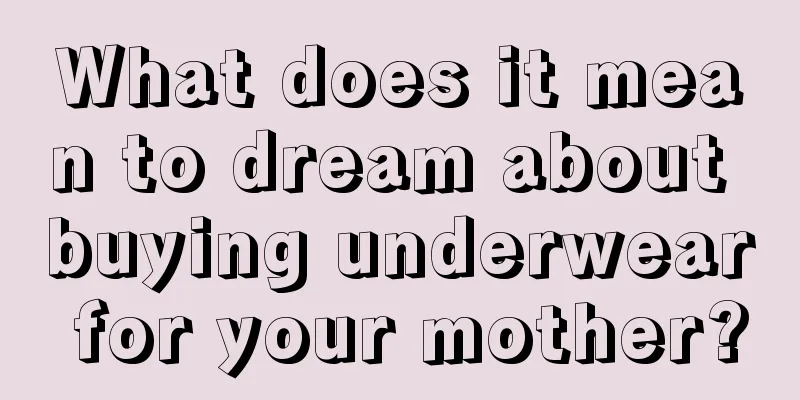 What does it mean to dream about buying underwear for your mother?